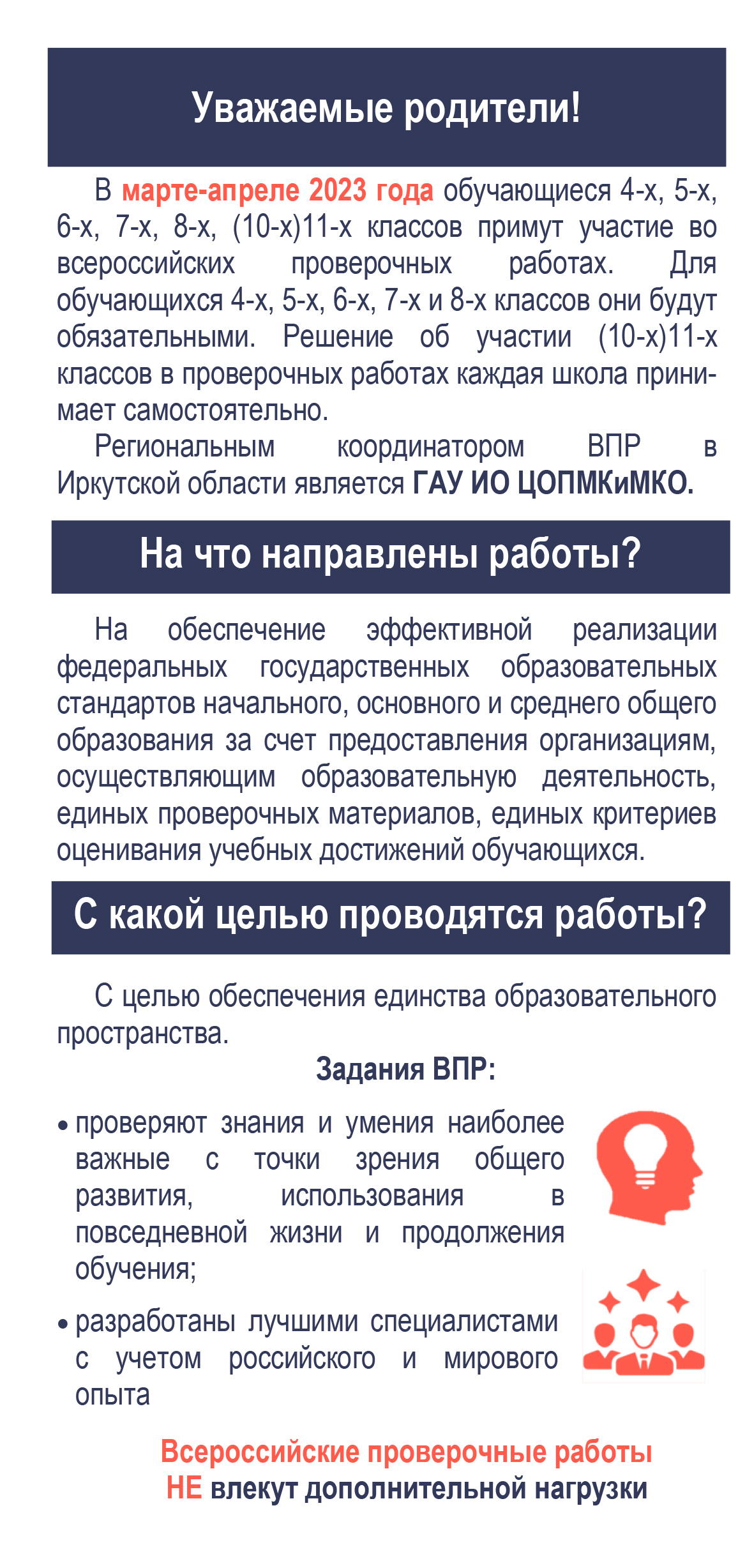 Уважаемые родители!

В марте-апреле 2023 года обучающиеся 4-х, 5-х, 6-х, 7-х, 8-х, (10-х)11-х классов примут участие во всероссийских проверочных работах. Для обучающихся 4-х, 5-х, 6-х, 7-х и 8-х классов они будут обязательными. Решение об участии (10-х)11-х классов в проверочных работах каждая школа принимает самостоятельно.

Региональным координатором ВПР в Иркутской области является ГАУ ИО ЦОПМКиМКО.

На что направлены работы?

На обеспечение эффективной реализации федеральных государственных образовательных стандартов начального, основного и среднего общего образования за счет предоставления организациям, осуществляющим образовательную деятельность, единых проверочных материалов, единых критериев оценивания учебных достижений обучающихся.

С какой целью проводятся работы?

С целью обеспечения единства образовательного пространства.

Задания ВПР:

• проверяют знания и умения наиболее важные с точки зрения общего развития, использования в повседневной жизни и продолжения обучения;

• разработаны лучшими специалистами с учетом российского и мирового опыта

Всероссийские проверочные работы
НЕ влекут дополнительной нагрузки